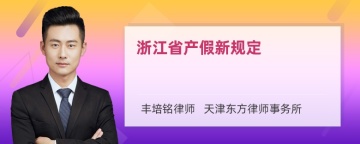 浙江省产假新规定

丰培铭律师 天津东方律师事务所